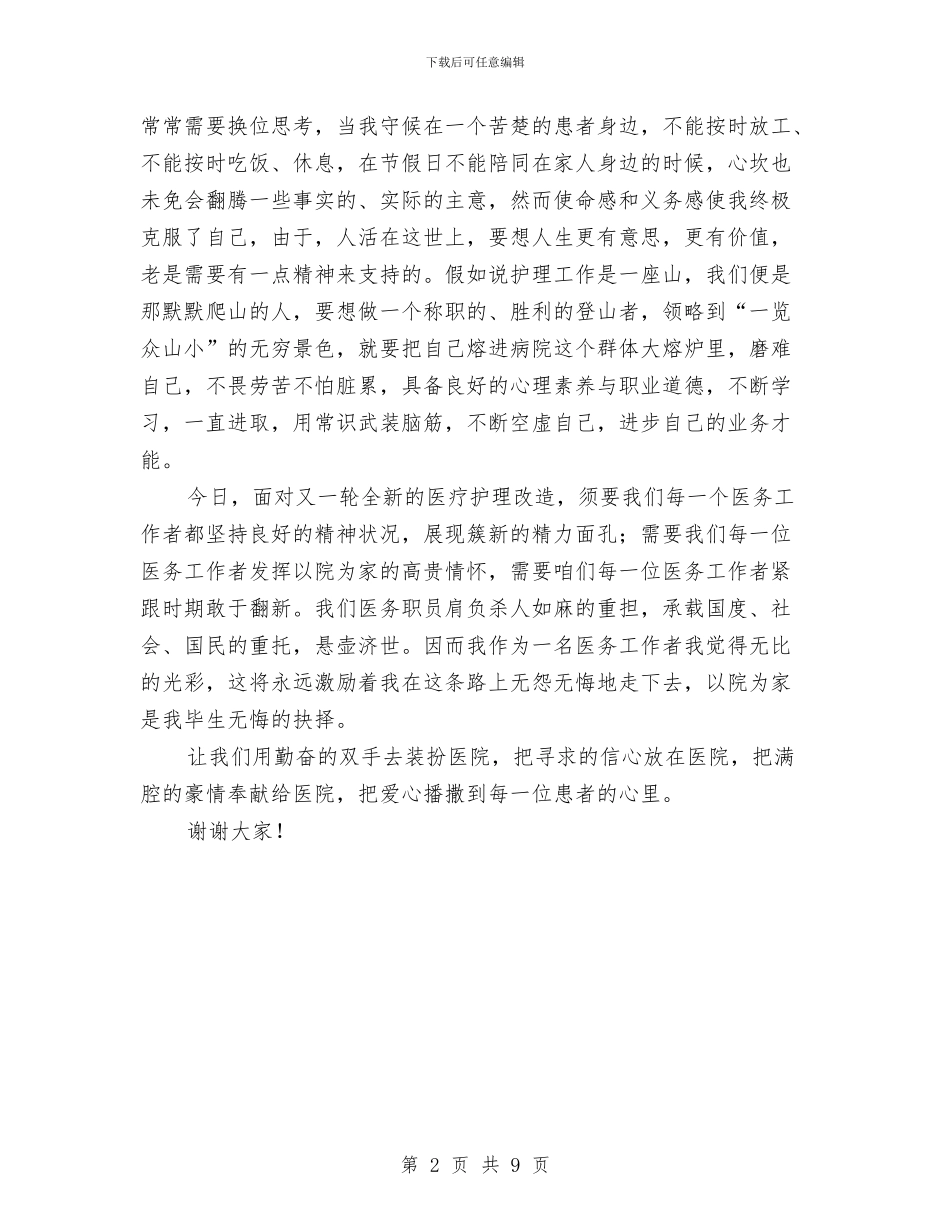 下载后可任意编辑

常常需要换位思考，当我守候在一个苦楚的患者身边，不能按时放工、不能按时吃饭、休息，在节假日不能陪同在家人身边的时候，心坎也未免会翻腾一些事实的、实际的主意，然而使命感和义务感使我终极克服了自己，由于，人活在这世上，要想人生更有意思，更有价值，老是需要有一点精神来支持的。假如说护理工作是一座山，我们便是那默默爬山的人，要想做一个称职的、胜利的登山者，领略到“一览众山小”的无穷景色，就要把自己熔进病院这个群体大熔炉里，磨难自己，不畏劳苦不怕脏累，具备良好的心理素养与职业道德，不断学习，一直进取，用常识武装脑筋，不断空虚自己，进步自己的业务才能。

今日，面对又一轮全新的医疗护理改造，须要我们每一个医务工作者都坚持良好的精神状况，展现簇新的精力面孔；需要我们每一位医务工作者发挥以院为家的高贵情怀，需要咱们每一位医务工作者紧跟时期敢于翻新。我们医务职员肩负杀人如麻的重担，承载国度、社会、国民的重托，悬壶济世。因而我作为一名医务工作者我觉得无比的光彩，这将永远激励着我在这条路上无怨无悔地走下去，以院为家是我毕生无悔的抉择。

让我们用勤奋的双手去装扮医院，把寻求的信心放在医院，把满腔的豪情奉献给医院，把爱心播撒到每一位患者的心里。

谢谢大家！

第 2 页 共 9 页